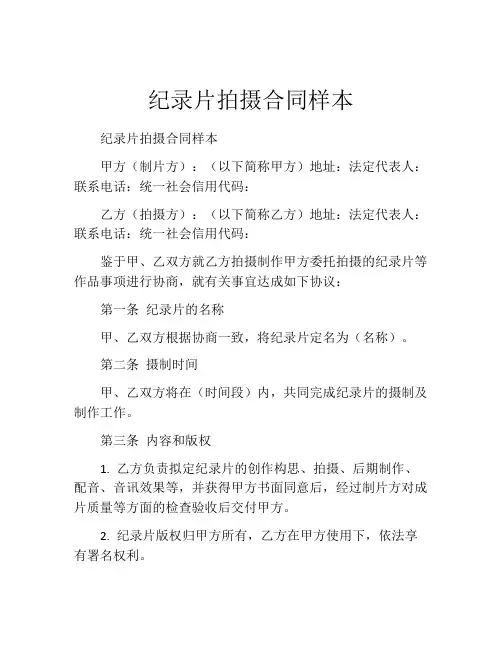 纪录片拍摄合同样本

纪录片拍摄合同样本

甲方（制片方）：（以下简称甲方）地址：法定代表人：联系电话：统一社会信用代码：

乙方（拍摄方）：（以下简称乙方）地址：法定代表人：联系电话：统一社会信用代码：

鉴于甲、乙双方就乙方拍摄制作甲方委托拍摄的纪录片等作品事项进行协商，就有关事宜达成如下协议：

第一条 纪录片的名称

甲、乙双方根据协商一致，将纪录片定名为（名称）。

第二条 摄制时间

甲、乙双方将在（时间段）内，共同完成纪录片的摄制及制作工作。

第三条 内容和版权

1. 乙方负责拟定纪录片的创作构思、拍摄、后期制作、配音、音讯效果等，并获得甲方书面同意后，经过制片方对成片质量等方面的检查验收后交付甲方。

2. 纪录片版权归甲方所有，乙方在甲方使用下，依法享有署名权利。